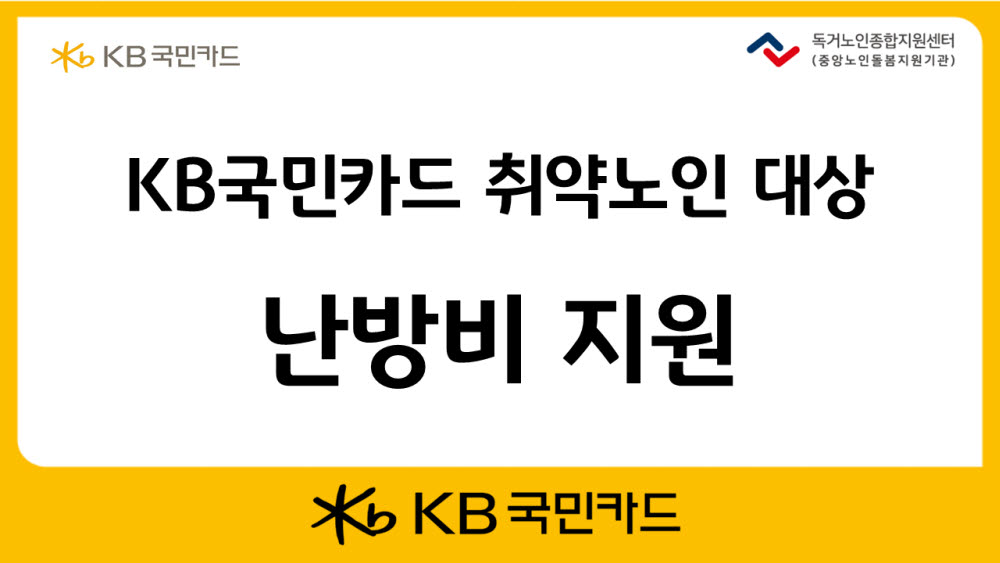 KB 국민카드

독거노인종합지원센터
(중앙노인돌봄지원기관)

KB국민카드 취약노인 대상

난방비 지원

KB 국민카드